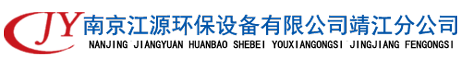 JY 南京江源环保设备有限公司靖江分公司
NANJING JIANGYUAN HUANBAO SHEBEI YOUXIANGONGSI JINGJIANG FENGONGSI